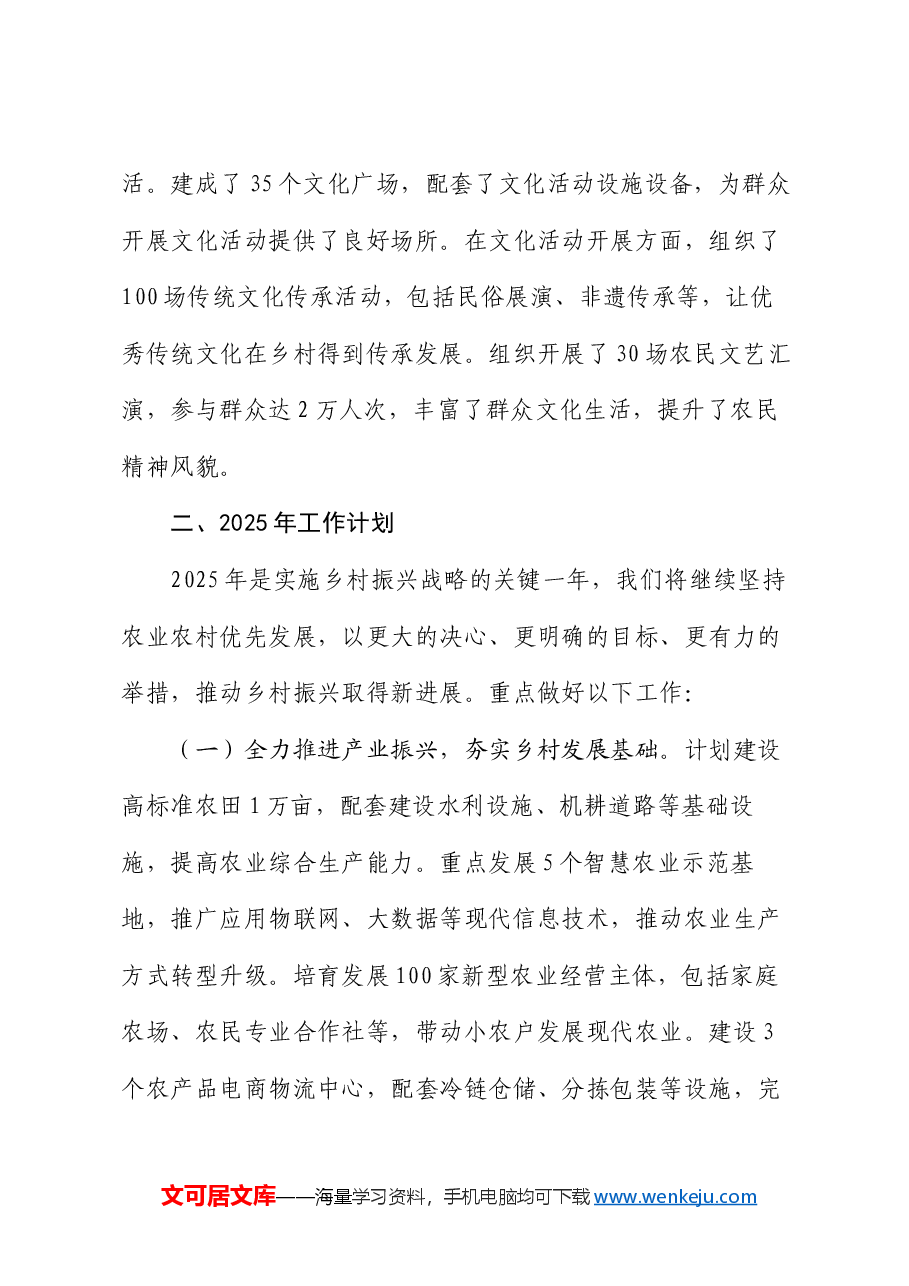 活。建成了35个文化广场，配套了文化活动设施设备，为群众开展文化活动提供了良好场所。在文化活动开展方面，组织了100场传统文化传承活动，包括民俗展演、非遗传承等，让优秀传统文化在乡村得到传承发展。组织开展了30场农民文艺汇演，参与群众达2万人次，丰富了群众文化生活，提升了农民精神风貌。

二、2025年工作计划

2025年是实施乡村振兴战略的关键一年，我们将继续坚持农业农村优先发展，以更大的决心、更明确的目标、更有力的举措，推动乡村振兴取得新进展。重点做好以下工作：

（一）全力推进产业振兴，夯实乡村发展基础。计划建设高标准农田1万亩，配套建设水利设施、机耕道路等基础设施，提高农业综合生产能力。重点发展5个智慧农业示范基地，推广应用物联网、大数据等现代信息技术，推动农业生产方式转型升级。培育发展100家新型农业经营主体，包括家庭农场、农民专业合作社等，带动小农户发展现代农业。建设3个农产品电商物流中心，配套冷链仓储、分拣包装等设施，完

文可居文库——海量学习资料，手机电脑均可下载www.wenkeju.com